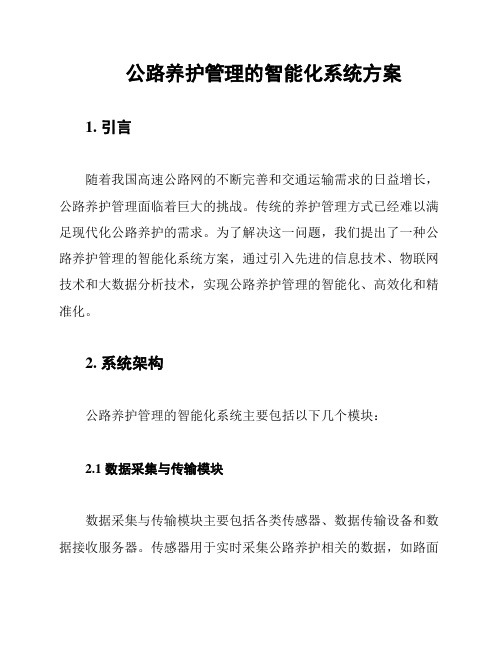 公路养护管理的智能化系统方案

1. 引言

随着我国高速公路网的不断完善和交通运输需求的日益增长，公路养护管理面临着巨大的挑战。传统的养护管理方式已经难以满足现代化公路养护的需求。为了解决这一问题，我们提出了一种公路养护管理的智能化系统方案，通过引入先进的信息技术、物联网技术和大数据分析技术，实现公路养护管理的智能化、高效化和精准化。

2. 系统架构

公路养护管理的智能化系统主要包括以下几个模块：

2.1 数据采集与传输模块

数据采集与传输模块主要包括各类传感器、数据传输设备和数据接收服务器。传感器用于实时采集公路养护相关的数据，如路面